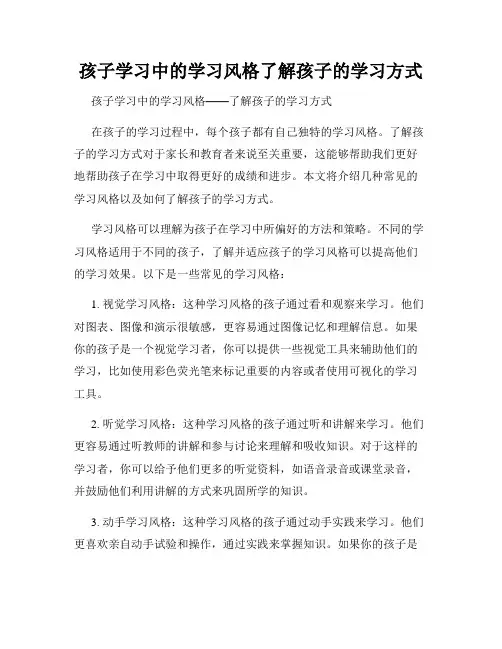 孩子学习中的学习风格了解孩子的学习方式

孩子学习中的学习风格——了解孩子的学习方式

在孩子的学习过程中，每个孩子都有自己独特的学习风格。了解孩子的学习方式对于家长和教育者来说至关重要，这能够帮助我们更好地帮助孩子在学习中取得更好的成绩和进步。本文将介绍几种常见的学习风格以及如何了解孩子的学习方式。

学习风格可以理解为孩子在学习中所偏好的方法和策略。不同的学习风格适用于不同的孩子，了解并适应孩子的学习风格可以提高他们的学习效果。以下是一些常见的学习风格：

1. 视觉学习风格：这种学习风格的孩子通过看和观察来学习。他们对图表、图像和演示很敏感，更容易通过图像记忆和理解信息。如果你的孩子是一个视觉学习者，你可以提供一些视觉工具来辅助他们的学习，比如使用彩色荧光笔来标记重要的内容或者使用可视化的学习工具。

2. 听觉学习风格：这种学习风格的孩子通过听和讲解来学习。他们更容易通过听教师的讲解和参与讨论来理解和吸收知识。对于这样的学习者，你可以给予他们更多的听觉资料，如语音录音或课堂录音，并鼓励他们利用讲解的方式来巩固所学的知识。

3. 动手学习风格：这种学习风格的孩子通过动手实践来学习。他们更喜欢亲自动手试验和操作，通过实践来掌握知识。如果你的孩子是